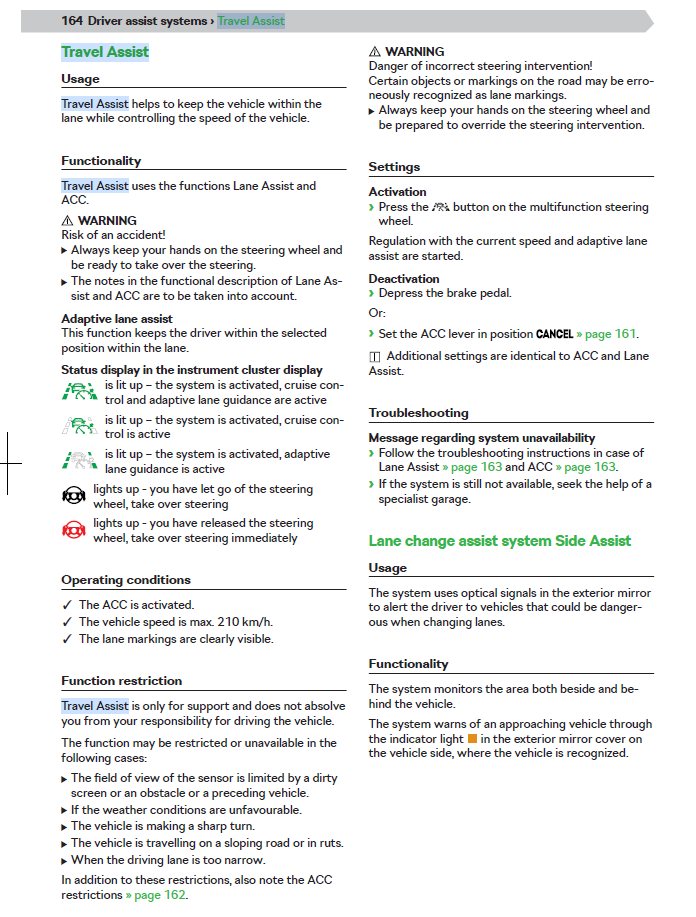 164 Driver assist systems › Travel Assist

Travel Assist

Usage

Travel Assist helps to keep the vehicle within the lane while controlling the speed of the vehicle.

Functionality

Travel Assist uses the functions Lane Assist and ACC.

⚠ WARNING
Risk of an accident!
▸ Always keep your hands on the steering wheel and be ready to take over the steering.
▸ The notes in the functional description of Lane Assist and ACC are to be taken into account.

Adaptive lane assist
This function keeps the driver within the selected position within the lane.

Status display in the instrument cluster display
is lit up – the system is activated, cruise control and adaptive lane guidance are active
is lit up – the system is activated, cruise control is active
is lit up – the system is activated, adaptive lane guidance is active
lights up - you have let go of the steering wheel, take over steering
lights up - you have released the steering wheel, take over steering immediately

Operating conditions

✓ The ACC is activated.
✓ The vehicle speed is max. 210 km/h.
✓ The lane markings are clearly visible.

Function restriction

Travel Assist is only for support and does not absolve you from your responsibility for driving the vehicle.

The function may be restricted or unavailable in the following cases:
▸ The field of view of the sensor is limited by a dirty screen or an obstacle or a preceding vehicle.
▸ If the weather conditions are unfavourable.
▸ The vehicle is making a sharp turn.
▸ The vehicle is travelling on a sloping road or in ruts.
▸ When the driving lane is too narrow.

In addition to these restrictions, also note the ACC restrictions » page 162.

⚠ WARNING
Danger of incorrect steering intervention!
Certain objects or markings on the road may be erroneously recognized as lane markings.
▸ Always keep your hands on the steering wheel and be prepared to override the steering intervention.

Settings

Activation
› Press the button on the multifunction steering wheel.

Regulation with the current speed and adaptive lane assist are started.

Deactivation
› Depress the brake pedal.

Or:

› Set the ACC lever in position CANCEL » page 161.

Additional settings are identical to ACC and Lane Assist.

Troubleshooting

Message regarding system unavailability
› Follow the troubleshooting instructions in case of Lane Assist » page 163 and ACC » page 163.
› If the system is still not available, seek the help of a specialist garage.

Lane change assist system Side Assist

Usage

The system uses optical signals in the exterior mirror to alert the driver to vehicles that could be dangerous when changing lanes.

Functionality

The system monitors the area both beside and behind the vehicle.

The system warns of an approaching vehicle through the indicator light in the exterior mirror cover on the vehicle side, where the vehicle is recognized.